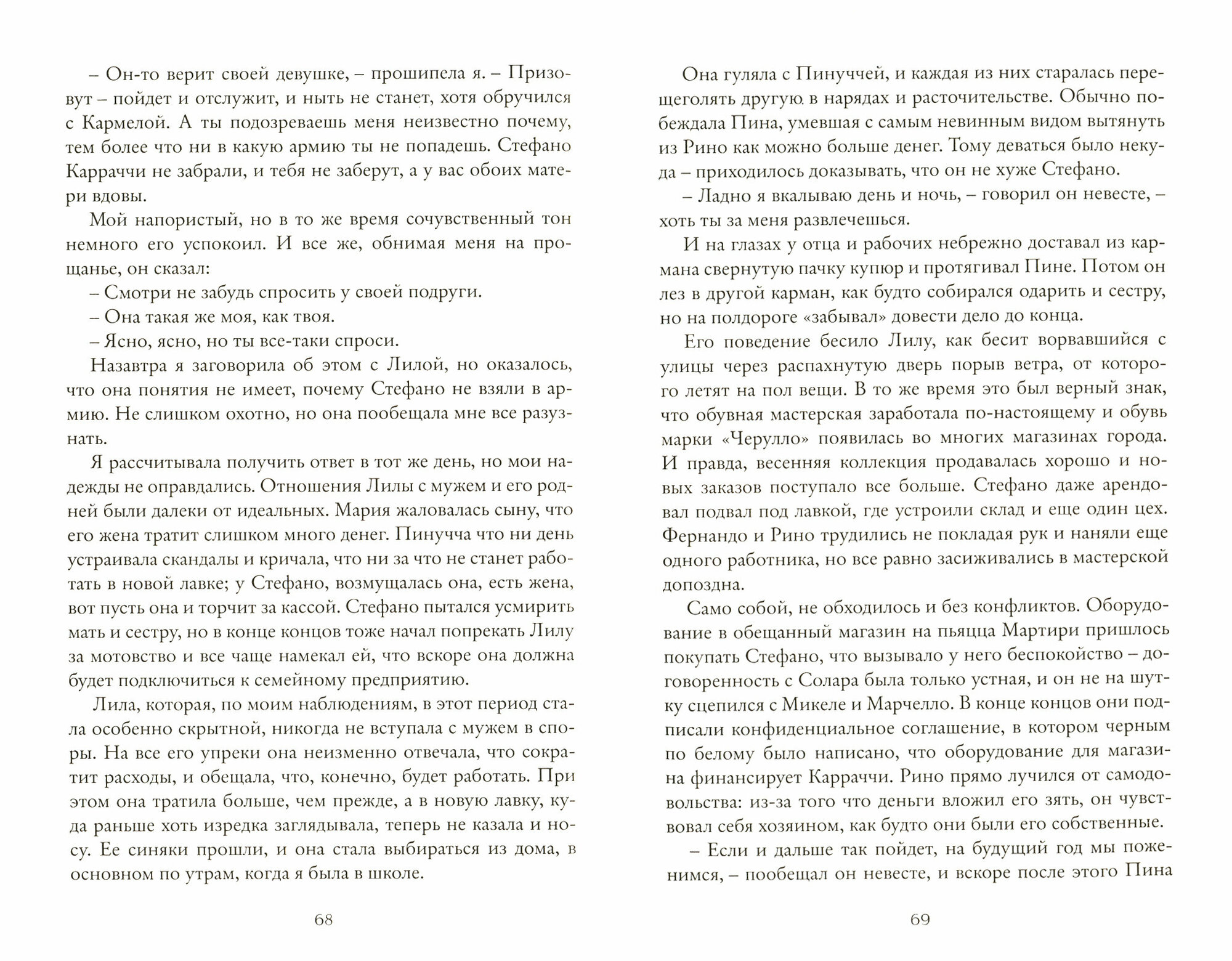 – Он-то верит своей девушке, – прошипела я. – Призовут – пойдет и отслужит, и ныть не станет, хотя обручился с Кармелой. А ты подозреваешь меня неизвестно почему, тем более что ни в какую армию ты не попадешь. Стефано Карраччи не забрали, и тебя не заберут, а у вас обоих матери вдовы.

Мой напористый, но в то же время сочувственный тон немного его успокоил. И все же, обнимая меня на прощанье, он сказал:

– Смотри не забудь спросить у своей подруги.

– Она такая же моя, как твоя.

– Ясно, ясно, но ты все-таки спроси.

Назавтра я заговорила об этом с Лилой, но оказалось, что она понятия не имеет, почему Стефано не взяли в армию. Не слишком охотно, но она пообещала мне все разузнать.

Я рассчитывала получить ответ в тот же день, но мои надежды не оправдались. Отношения Лилы с мужем и его родней были далеки от идеальных. Мария жаловалась сыну, что его жена тратит слишком много денег. Пинучча что ни день устраивала скандалы и кричала, что ни за что не станет работать в новой лавке; у Стефано, возмущалась она, есть жена, вот пусть она и торчит за кассой. Стефано пытался усмирить мать и сестру, но в конце концов тоже начал попрекать Лилу за мотовство и все чаще намекал ей, что вскоре она должна будет подключиться к семейному предприятию.

Лила, которая, по моим наблюдениям, в этот период стала особенно скрытной, никогда не вступала с мужем в споры. На все его упреки она неизменно отвечала, что сократит расходы, и обещала, что, конечно, будет работать. При этом она тратила больше, чем прежде, а в новую лавку, куда раньше хоть изредка заглядывала, теперь не казала и носу. Ее синяки прошли, и она стала выбираться из дома, в основном по утрам, когда я была в школе.

68

Она гуляла с Пинуччей, и каждая из них старалась перещеголять другую в нарядах и расточительстве. Обычно побеждала Пина, умевшая с самым невинным видом вытянуть из Рино как можно больше денег. Тому деваться было некуда – приходилось доказывать, что он не хуже Стефано.

– Ладно я вкалываю день и ночь, – говорил он невесте, – хоть ты за меня развлечешься.

И на глазах у отца и рабочих небрежно доставал из кармана свернутую пачку купюр и протягивал Пине. Потом он лез в другой карман, как будто собирался одарить и сестру, но на полдороге «забывал» довести дело до конца.

Его поведение бесило Лилу, как бесит ворвавшийся с улицы через распахнутую дверь порыв ветра, от которого летят на пол вещи. В то же время это был верный знак, что обувная мастерская заработала по-настоящему и обувь марки «Черулло» появилась во многих магазинах города. И правда, весенняя коллекция продавалась хорошо и новых заказов поступало все больше. Стефано даже арендовал подвал под лавкой, где устроили склад и еще один цех. Фернандо и Рино трудились не покладая рук и наняли еще одного работника, но все равно засиживались в мастерской допоздна.

Само собой, не обходилось и без конфликтов. Оборудование в обещанный магазин на пьяцца Мартири пришлось покупать Стефано, что вызывало у него беспокойство – договоренность с Солара была только устная, и он не на шутку сцепился с Микеле и Марчелло. В конце концов они подписали конфиденциальное соглашение, в котором черным по белому было написано, что оборудование для магазина финансирует Карраччи. Рино прямо лучился от самодовольства: из-за того что деньги вложил его зять, он чувствовал себя хозяином, как будто они были его собственные.

– Если и дальше так пойдет, на будущий год мы поженимся, – пообещал он невесте, и вскоре после этого Пина

69